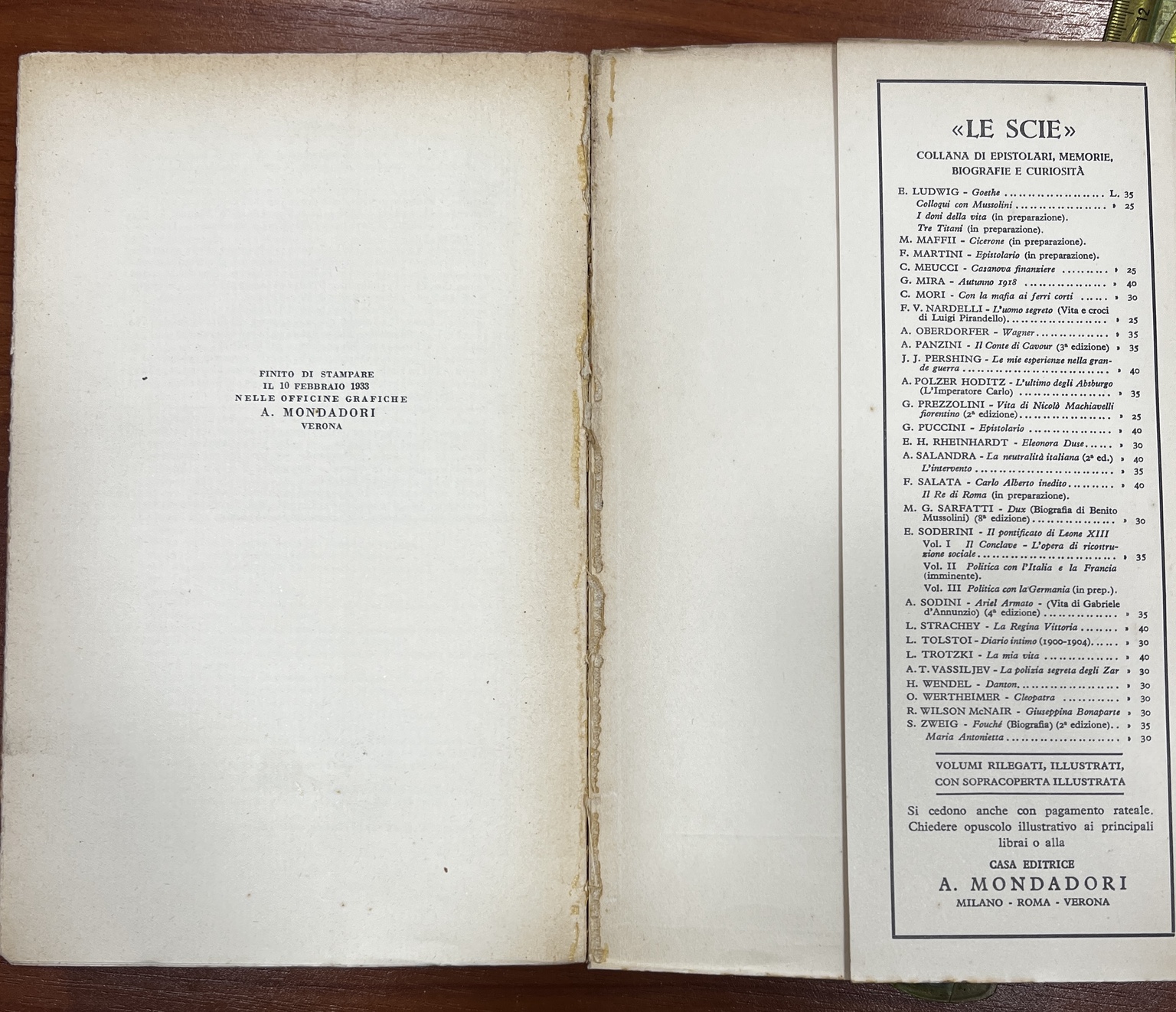 FINITO DI STAMPARE
IL 10 FEBBRAIO 1933
NELLE OFFICINE GRAFICHE
A. MONDADORI
VERONA

«LE SCIE»

COLLANA DI EPISTOLARI, MEMORIE, BIOGRAFIE E CURIOSITÀ

E. LUDWIG - Goethe L. 35
Colloqui con Mussolini » 25
I doni della vita (in preparazione).
Tre Titani (in preparazione).
M. MAFFII - Cicerone (in preparazione).
F. MARTINI - Epistolario (in preparazione).
C. MEUCCI - Casanova finanziere » 25
G. MIRA - Autunno 1918 » 40
C. MORI - Con la mafia ai ferri corti » 30
F. V. NARDELLI - L'uomo segreto (Vita e croci di Luigi Pirandello) » 25
A. OBERDORFER - Wagner » 35
A. PANZINI - Il Conte di Cavour (3ª edizione) » 35
J. J. PERSHING - Le mie esperienze nella grande guerra » 40
A. POLZER HODITZ - L'ultimo degli Absburgo (L'Imperatore Carlo) » 35
G. PREZZOLINI - Vita di Nicolò Machiavelli fiorentino (2ª edizione) » 25
G. PUCCINI - Epistolario » 40
E. H. RHEINHARDT - Eleonora Duse » 30
A. SALANDRA - La neutralità italiana (2ª ed.) » 40
L'intervento » 35
F. SALATA - Carlo Alberto inedito » 40
Il Re di Roma (in preparazione).
M. G. SARFATTI - Dux (Biografia di Benito Mussolini) (8ª edizione) » 30
E. SODERINI - Il pontificato di Leone XIII
Vol. I Il Conclave - L'opera di ricostruzione sociale » 35
Vol. II Politica con l'Italia e la Francia (imminente).
Vol. III Politica con la Germania (in prep.).
A. SODINI - Ariel Armato - (Vita di Gabriele d'Annunzio) (4ª edizione) » 35
L. STRACHEY - La Regina Vittoria » 40
L. TOLSTOI - Diario intimo (1900-1904) » 30
L. TROTZKI - La mia vita » 40
A. T. VASSILJEV - La polizia segreta degli Zar » 30
H. WENDEL - Danton » 30
O. WERTHEIMER - Cleopatra » 30
R. WILSON McNAIR - Giuseppina Bonaparte » 30
S. ZWEIG - Fouché (Biografia) (2ª edizione) » 35
Maria Antonietta » 30

VOLUMI RILEGATI, ILLUSTRATI, CON SOPRACOPERTA ILLUSTRATA

Si cedono anche con pagamento rateale. Chiedere opuscolo illustrativo ai principali librai o alla

CASA EDITRICE
A. MONDADORI
MILANO - ROMA - VERONA